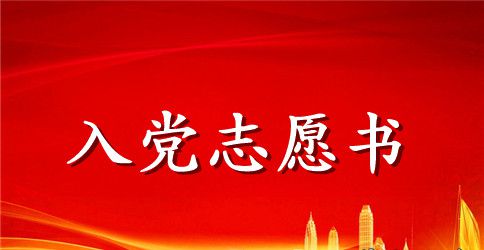 入党志愿书